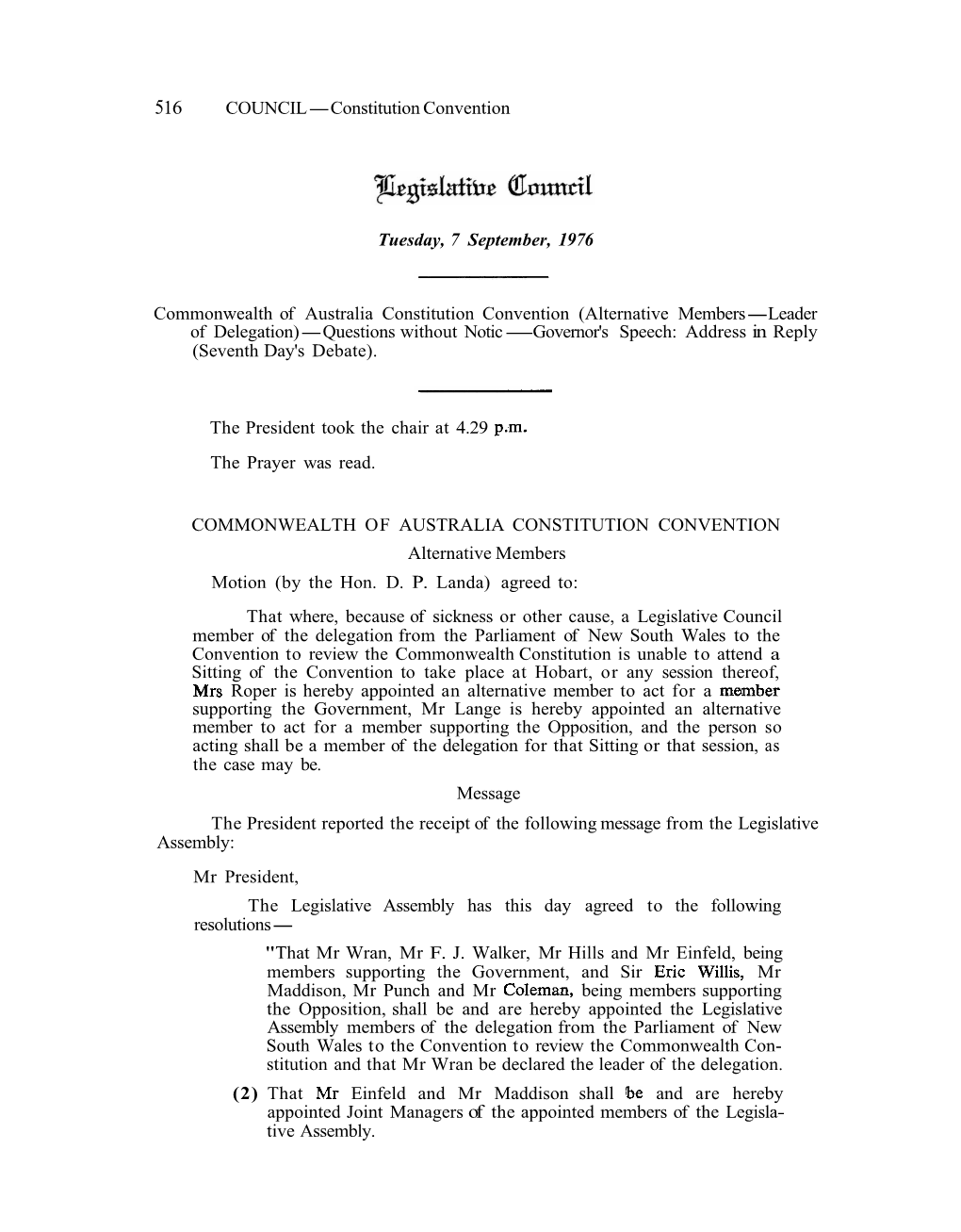 516 COUNCIL—Constitution Convention

Legislative Council

Tuesday, 7 September, 1976

Commonwealth of Australia Constitution Convention (Alternative Members—Leader of Delegation)—Questions without Notic—Governor's Speech: Address in Reply (Seventh Day's Debate).

The President took the chair at 4.29 p.m.

The Prayer was read.

COMMONWEALTH OF AUSTRALIA CONSTITUTION CONVENTION

Alternative Members

Motion (by the Hon. D. P. Landa) agreed to:

That where, because of sickness or other cause, a Legislative Council member of the delegation from the Parliament of New South Wales to the Convention to review the Commonwealth Constitution is unable to attend a Sitting of the Convention to take place at Hobart, or any session thereof, Mrs Roper is hereby appointed an alternative member to act for a member supporting the Government, Mr Lange is hereby appointed an alternative member to act for a member supporting the Opposition, and the person so acting shall be a member of the delegation for that Sitting or that session, as the case may be.

Message

The President reported the receipt of the following message from the Legislative Assembly:

Mr President,

The Legislative Assembly has this day agreed to the following resolutions—

"That Mr Wran, Mr F. J. Walker, Mr Hills and Mr Einfeld, being members supporting the Government, and Sir Eric Willis, Mr Maddison, Mr Punch and Mr Coleman, being members supporting the Opposition, shall be and are hereby appointed the Legislative Assembly members of the delegation from the Parliament of New South Wales to the Convention to review the Commonwealth Constitution and that Mr Wran be declared the leader of the delegation.

(2) That Mr Einfeld and Mr Maddison shall be and are hereby appointed Joint Managers of the appointed members of the Legislative Assembly.